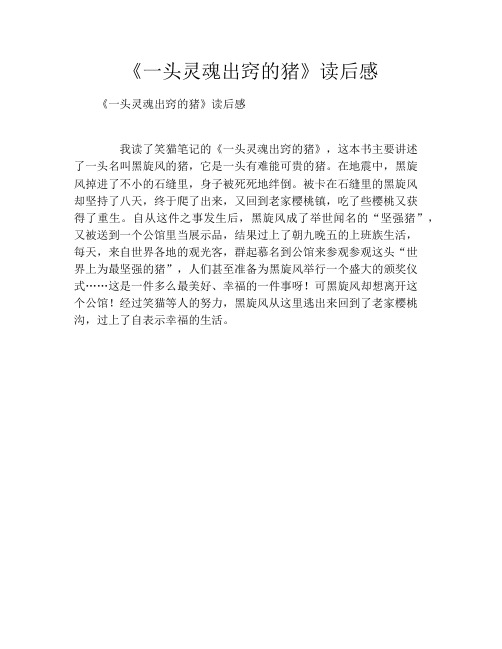 《一头灵魂出窍的猪》读后感

《一头灵魂出窍的猪》读后感

我读了笑猫笔记的《一头灵魂出窍的猪》，这本书主要讲述了一头名叫黑旋风的猪，它是一头有难能可贵的猪。在地震中，黑旋风掉进了不小的石缝里，身子被死死地绊倒。被卡在石缝里的黑旋风却坚持了八天，终于爬了出来，又回到老家樱桃镇，吃了些樱桃又获得了重生。自从这件之事发生后，黑旋风成了举世闻名的“坚强猪”，又被送到一个公馆里当展示品，结果过上了朝九晚五的上班族生活，每天，来自世界各地的观光客，群起慕名到公馆来参观参观这头“世界上为最坚强的猪”，人们甚至准备为黑旋风举行一个盛大的颁奖仪式……这是一件多么最美好、幸福的一件事呀！可黑旋风却想离开这个公馆！经过笑猫等人的努力，黑旋风从这里逃出来回到了老家樱桃沟，过上了自表示幸福的生活。